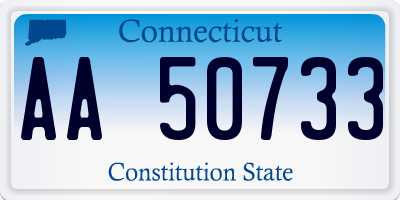 Connecticut

AA 50733

Constitution State